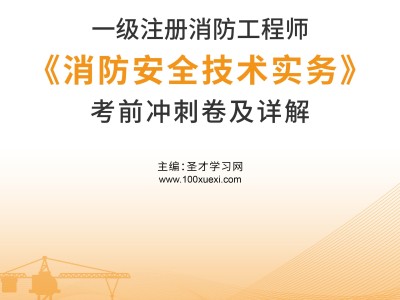 一级注册消防工程师

《消防安全技术实务》

考前冲刺卷及详解

主编：圣才学习网
www.100xuexi.com